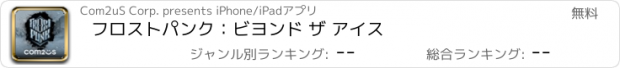 FROST PUNK
com2us

Com2uS Corp. presents iPhone/iPadアプリ

無料

フロストパンク：ビヨンド ザ アイス

ジャンル別ランキング: --

総合ランキング: --